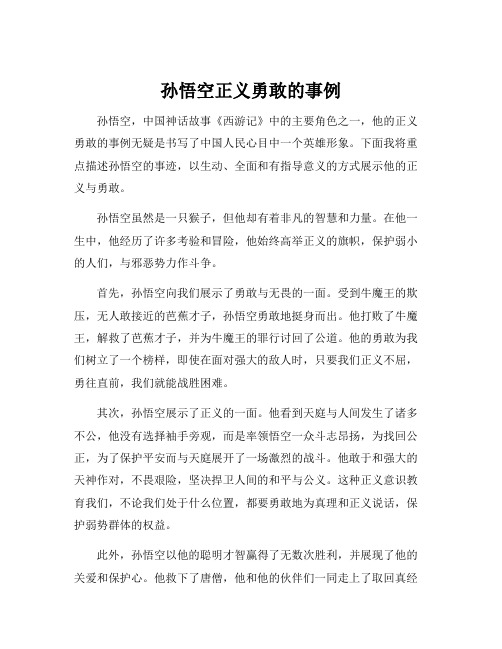 孙悟空正义勇敢的事例

孙悟空，中国神话故事《西游记》中的主要角色之一，他的正义勇敢的事例无疑是书写了中国人民心目中一个英雄形象。下面我将重点描述孙悟空的事迹，以生动、全面和有指导意义的方式展示他的正义与勇敢。

孙悟空虽然是一只猴子，但他却有着非凡的智慧和力量。在他一生中，他经历了许多考验和冒险，他始终高举正义的旗帜，保护弱小的人们，与邪恶势力作斗争。

首先，孙悟空向我们展示了勇敢与无畏的一面。受到牛魔王的欺压，无人敢接近的芭蕉才子，孙悟空勇敢地挺身而出。他打败了牛魔王，解救了芭蕉才子，并为牛魔王的罪行讨回了公道。他的勇敢为我们树立了一个榜样，即使在面对强大的敌人时，只要我们正义不屈，勇往直前，我们就能战胜困难。

其次，孙悟空展示了正义的一面。他看到天庭与人间发生了诸多不公，他没有选择袖手旁观，而是率领悟空一众斗志昂扬，为找回公正，为了保护平安而与天庭展开了一场激烈的战斗。他敢于和强大的天神作对，不畏艰险，坚决捍卫人间的和平与公义。这种正义意识教育我们，不论我们处于什么位置，都要勇敢地为真理和正义说话，保护弱势群体的权益。

此外，孙悟空以他的聪明才智赢得了无数次胜利，并展现了他的关爱和保护心。他救下了唐僧，他和他的伙伴们一同走上了取回真经